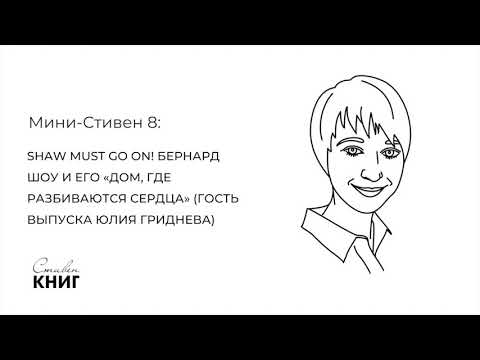 Мини-Стивен 8:

SHAW MUST GO ON! БЕРНАРД ШОУ И ЕГО «ДОМ, ГДЕ РАЗБИВАЮТСЯ СЕРДЦА» (ГОСТЬ ВЫПУСКА ЮЛИЯ ГРИДНЕВА)

Стивен
КНИГ